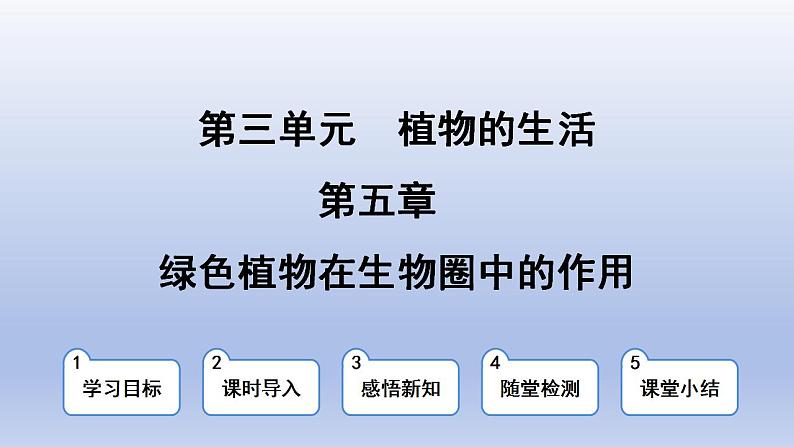 第三单元　植物的生活

第五章

绿色植物在生物圈中的作用

1 学习目标

2 课时导入

3 感悟新知

4 随堂检测

5 课堂小结